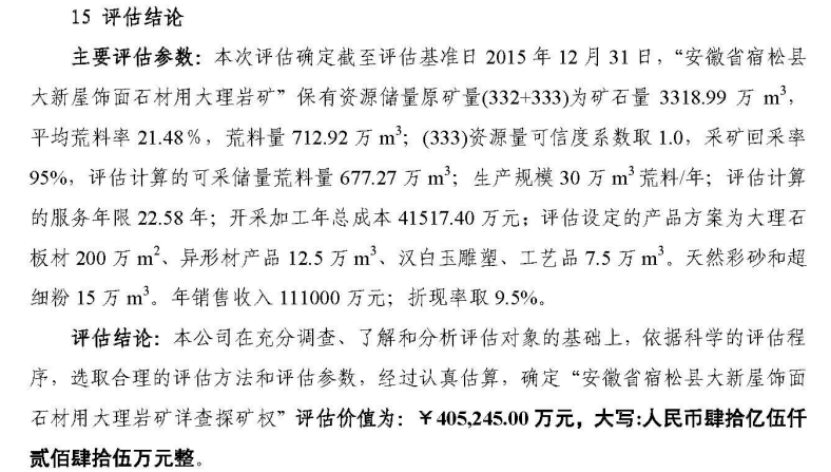 15 评估结论

主要评估参数：本次评估确定截至评估基准日2015年12月31日，“安徽省宿松县大新屋饰面石材用大理岩矿”保有资源储量原矿量(332+333)为矿石量3318.99万$m^3$，平均荒料率21.48%，荒料量712.92万$m^3$；(333)资源量可信度系数取1.0，采矿回采率95%，评估计算的可采储量荒料量677.27万$m^3$；生产规模30万$m^3$荒料/年；评估计算的服务年限22.58年；开采加工年总成本41517.40万元；评估设定的产品方案为大理石板材200万$m^2$、异形材产品12.5万$m^3$、汉白玉雕塑、工艺品7.5万$m^3$。天然彩砂和超细粉15万$m^3$。年销售收入111000万元；折现率取9.5%。

评估结论：本公司在充分调查、了解和分析评估对象的基础上，依据科学的评估程序，选取合理的评估方法和评估参数，经过认真估算，确定“安徽省宿松县大新屋饰面石材用大理岩矿详查探矿权”评估价值为：￥405,245.00万元，大写:人民币肆拾亿伍仟贰佰肆拾伍万元整。